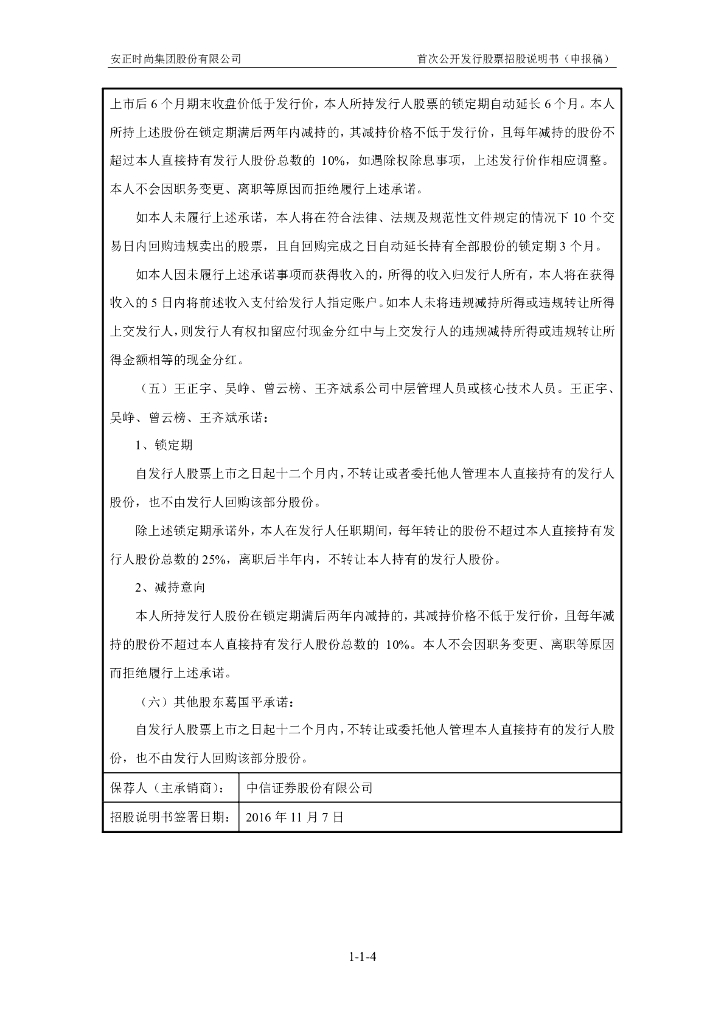 安正时尚集团股份有限公司　　首次公开发行股票招股说明书（申报稿）

上市后 6 个月期末收盘价低于发行价，本人所持发行人股票的锁定期自动延长 6 个月。本人所持上述股份在锁定期满后两年内减持的，其减持价格不低于发行价，且每年减持的股份不超过本人直接持有发行人股份总数的 10%，如遇除权除息事项，上述发行价作相应调整。本人不会因职务变更、离职等原因而拒绝履行上述承诺。

如本人未履行上述承诺，本人将在符合法律、法规及规范性文件规定的情况下 10 个交易日内回购违规卖出的股票，且自回购完成之日自动延长持有全部股份的锁定期 3 个月。

如本人因未履行上述承诺事项而获得收入的，所得的收入归发行人所有，本人将在获得收入的 5 日内将前述收入支付给发行人指定账户。如本人未将违规减持所得或违规转让所得上交发行人，则发行人有权扣留应付现金分红中与上交发行人的违规减持所得或违规转让所得金额相等的现金分红。

（五）王正宇、吴峥、曾云榜、王齐斌系公司中层管理人员或核心技术人员。王正宇、吴峥、曾云榜、王齐斌承诺：

1、锁定期

自发行人股票上市之日起十二个月内，不转让或者委托他人管理本人直接持有的发行人股份，也不由发行人回购该部分股份。

除上述锁定期承诺外，本人在发行人任职期间，每年转让的股份不超过本人直接持有发行人股份总数的 25%，离职后半年内，不转让本人持有的发行人股份。

2、减持意向

本人所持发行人股份在锁定期满后两年内减持的，其减持价格不低于发行价，且每年减持的股份不超过本人直接持有发行人股份总数的 10%。本人不会因职务变更、离职等原因而拒绝履行上述承诺。

（六）其他股东葛国平承诺：

自发行人股票上市之日起十二个月内，不转让或委托他人管理本人直接持有的发行人股份，也不由发行人回购该部分股份。

| 保荐人（主承销商）： | 中信证券股份有限公司 |
|---|---|
| 招股说明书签署日期： | 2016 年 11 月 7 日 |

1-1-4